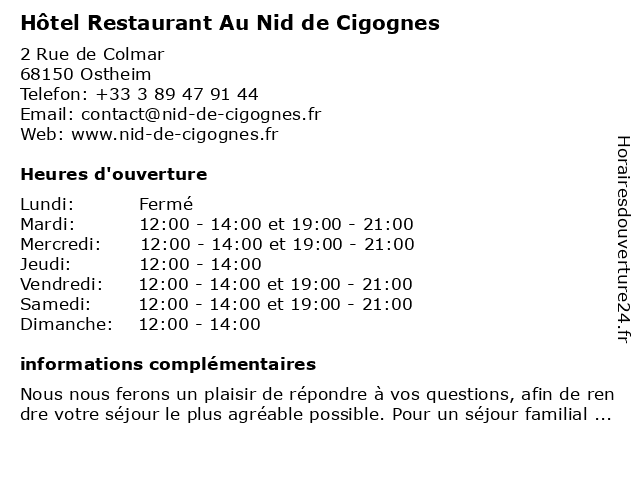 Hôtel Restaurant Au Nid de Cigognes

2 Rue de Colmar
68150 Ostheim
Telefon: +33 3 89 47 91 44
Email: contact@nid-de-cigognes.fr
Web: www.nid-de-cigognes.fr

Heures d'ouverture

| | |
|---|---|
| Lundi: | Fermé |
| Mardi: | 12:00 - 14:00 et 19:00 - 21:00 |
| Mercredi: | 12:00 - 14:00 et 19:00 - 21:00 |
| Jeudi: | 12:00 - 14:00 |
| Vendredi: | 12:00 - 14:00 et 19:00 - 21:00 |
| Samedi: | 12:00 - 14:00 et 19:00 - 21:00 |
| Dimanche: | 12:00 - 14:00 |

informations complémentaires

Nous nous ferons un plaisir de répondre à vos questions, afin de ren dre votre séjour le plus agréable possible. Pour un séjour familial ...

Horairesdouverture24.fr